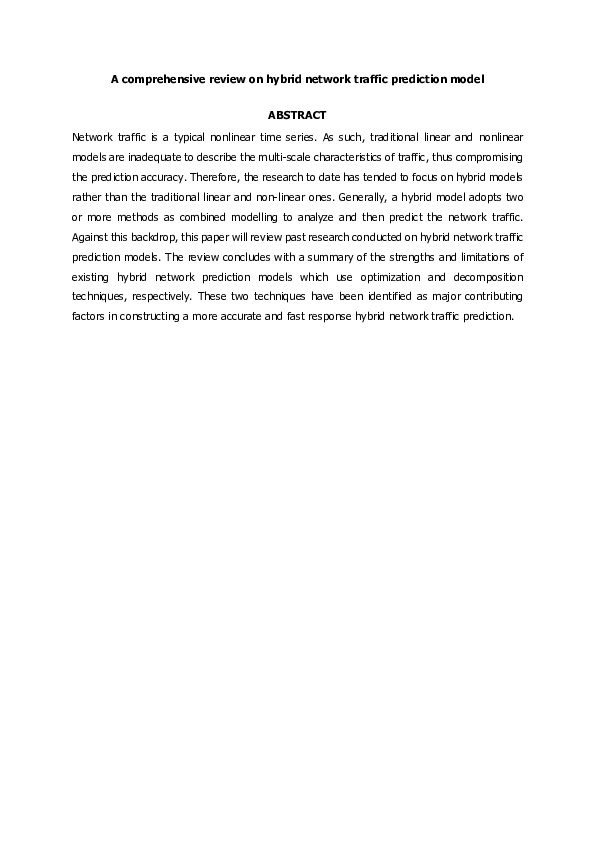 A comprehensive review on hybrid network traffic prediction model

ABSTRACT

Network traffic is a typical nonlinear time series. As such, traditional linear and nonlinear models are inadequate to describe the multi-scale characteristics of traffic, thus compromising the prediction accuracy. Therefore, the research to date has tended to focus on hybrid models rather than the traditional linear and non-linear ones. Generally, a hybrid model adopts two or more methods as combined modelling to analyze and then predict the network traffic. Against this backdrop, this paper will review past research conducted on hybrid network traffic prediction models. The review concludes with a summary of the strengths and limitations of existing hybrid network prediction models which use optimization and decomposition techniques, respectively. These two techniques have been identified as major contributing factors in constructing a more accurate and fast response hybrid network traffic prediction.